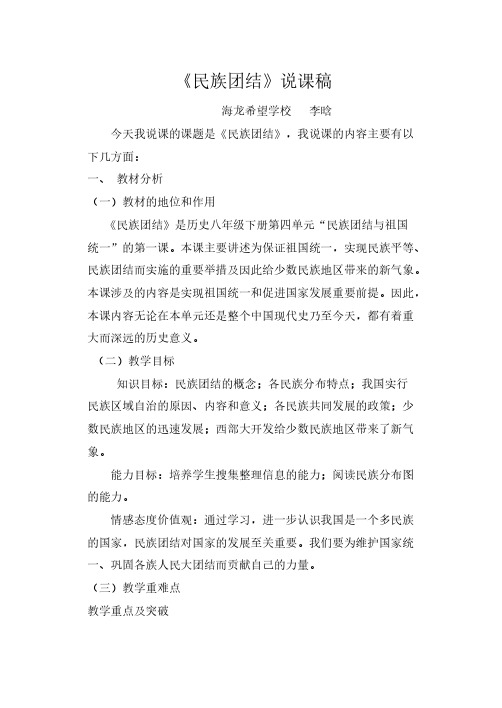 《民族团结》说课稿

海龙希望学校 李晗

今天我说课的课题是《民族团结》，我说课的内容主要有以下几方面：

一、 教材分析

（一）教材的地位和作用

《民族团结》是历史八年级下册第四单元“民族团结与祖国统一”的第一课。本课主要讲述为保证祖国统一，实现民族平等、民族团结而实施的重要举措及因此给少数民族地区带来的新气象。本课涉及的内容是实现祖国统一和促进国家发展重要前提。因此，本课内容无论在本单元还是整个中国现代史乃至今天，都有着重大而深远的历史意义。

（二）教学目标

知识目标：民族团结的概念；各民族分布特点；我国实行民族区域自治的原因、内容和意义；各民族共同发展的政策；少数民族地区的迅速发展；西部大开发给少数民族地区带来了新气象。

能力目标：培养学生搜集整理信息的能力；阅读民族分布图的能力。

情感态度价值观：通过学习，进一步认识我国是一个多民族的国家，民族团结对国家的发展至关重要。我们要为维护国家统一、巩固各族人民大团结而贡献自己的力量。

（三）教学重难点

教学重点及突破